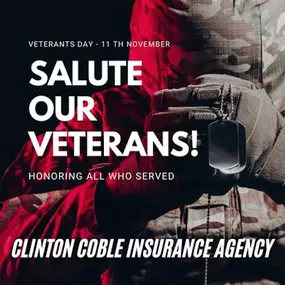 VETERANTS DAY - 11 TH NOVEMBER

SALUTE OUR VETERANS!

HONORING ALL WHO SERVED

CLINTON COBLE INSURANCE AGENCY